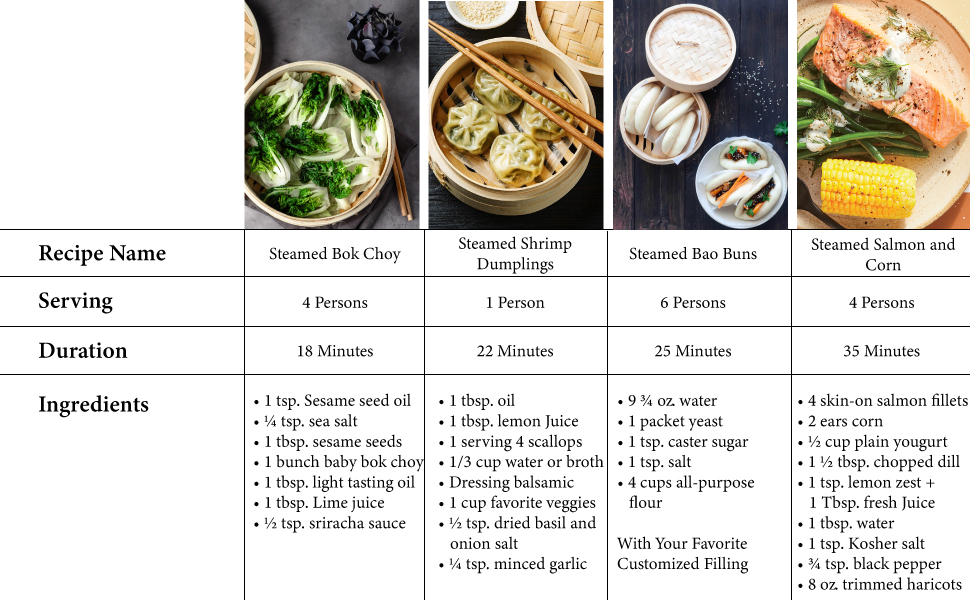 | Recipe Name | Steamed Bok Choy | Steamed Shrimp Dumplings | Steamed Bao Buns | Steamed Salmon and Corn |
|---|---|---|---|---|
| Serving | 4 Persons | 1 Person | 6 Persons | 4 Persons |
| Duration | 18 Minutes | 22 Minutes | 25 Minutes | 35 Minutes |
| Ingredients | • 1 tsp. Sesame seed oil • ¼ tsp. sea salt • 1 tbsp. sesame seeds • 1 bunch baby bok choy • 1 tbsp. light tasting oil • 1 tbsp. Lime juice • ½ tsp. sriracha sauce | • 1 tbsp. oil • 1 tbsp. lemon Juice • 1 serving 4 scallops • 1/3 cup water or broth • Dressing balsamic • 1 cup favorite veggies • ½ tsp. dried basil and onion salt • ¼ tsp. minced garlic | • 9 ¾ oz. water • 1 packet yeast • 1 tsp. caster sugar • 1 tsp. salt • 4 cups all-purpose flour With Your Favorite Customized Filling | • 4 skin-on salmon fillets • 2 ears corn • ½ cup plain yougurt • 1 ½ tbsp. chopped dill • 1 tsp. lemon zest + 1 Tbsp. fresh Juice • 1 tbsp. water • 1 tsp. Kosher salt • ¾ tsp. black pepper • 8 oz. trimmed haricots |